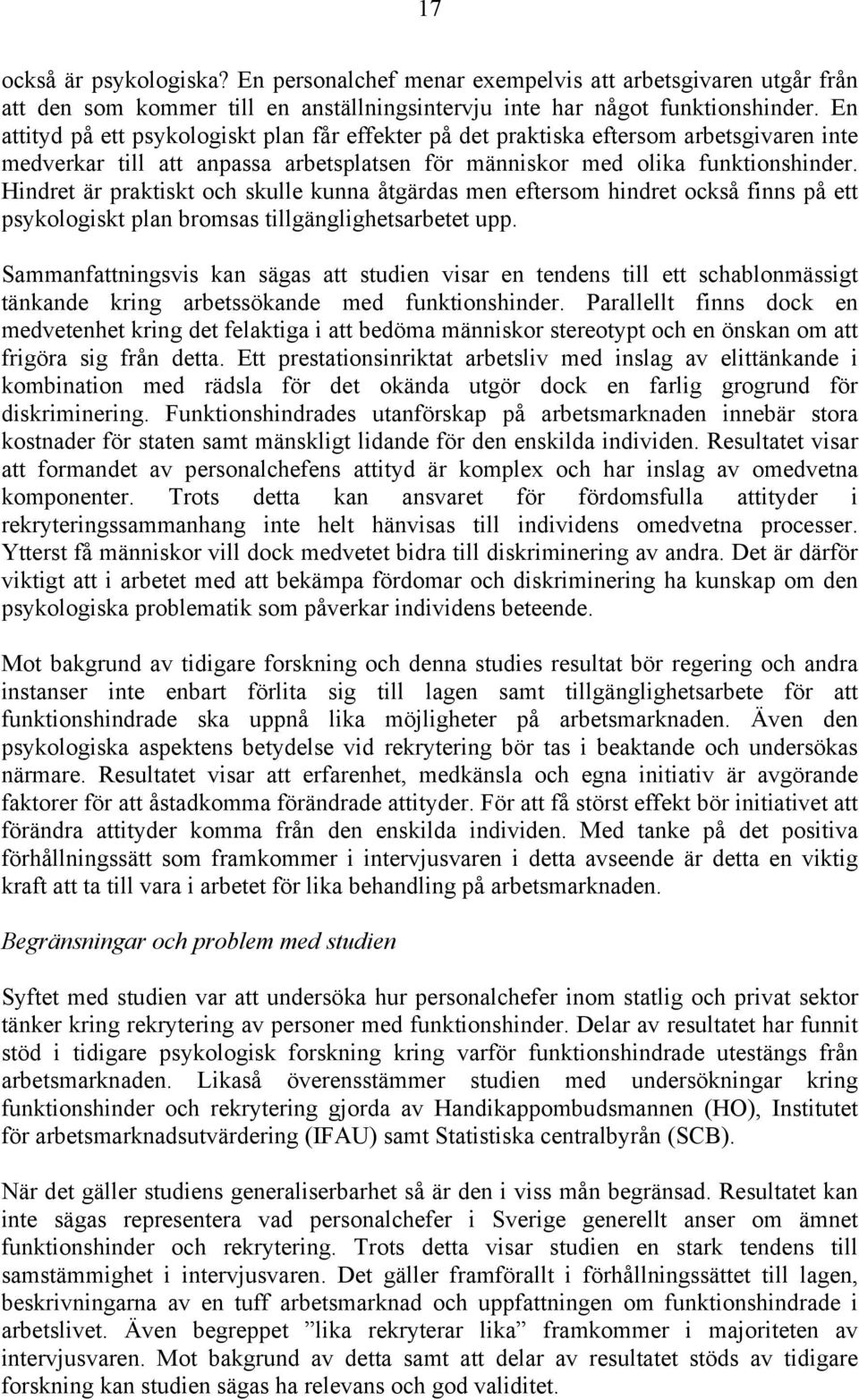 17

också är psykologiska? En personalchef menar exempelvis att arbetsgivaren utgår från att den som kommer till en anställningsintervju inte har något funktionshinder. En attityd på ett psykologiskt plan får effekter på det praktiska eftersom arbetsgivaren inte medverkar till att anpassa arbetsplatsen för människor med olika funktionshinder. Hindret är praktiskt och skulle kunna åtgärdas men eftersom hindret också finns på ett psykologiskt plan bromsas tillgänglighetsarbetet upp.

Sammanfattningsvis kan sägas att studien visar en tendens till ett schablonmässigt tänkande kring arbetssökande med funktionshinder. Parallellt finns dock en medvetenhet kring det felaktiga i att bedöma människor stereotypt och en önskan om att frigöra sig från detta. Ett prestationsinriktat arbetsliv med inslag av elittänkande i kombination med rädsla för det okända utgör dock en farlig grogrund för diskriminering. Funktionshindrades utanförskap på arbetsmarknaden innebär stora kostnader för staten samt mänskligt lidande för den enskilda individen. Resultatet visar att formandet av personalchefens attityd är komplex och har inslag av omedvetna komponenter. Trots detta kan ansvaret för fördomsfulla attityder i rekryteringssammanhang inte helt hänvisas till individens omedvetna processer. Ytterst få människor vill dock medvetet bidra till diskriminering av andra. Det är därför viktigt att i arbetet med att bekämpa fördomar och diskriminering ha kunskap om den psykologiska problematik som påverkar individens beteende.

Mot bakgrund av tidigare forskning och denna studies resultat bör regering och andra instanser inte enbart förlita sig till lagen samt tillgänglighetsarbete för att funktionshindrade ska uppnå lika möjligheter på arbetsmarknaden. Även den psykologiska aspektens betydelse vid rekrytering bör tas i beaktande och undersökas närmare. Resultatet visar att erfarenhet, medkänsla och egna initiativ är avgörande faktorer för att åstadkomma förändrade attityder. För att få störst effekt bör initiativet att förändra attityder komma från den enskilda individen. Med tanke på det positiva förhållningssätt som framkommer i intervjusvaren i detta avseende är detta en viktig kraft att ta till vara i arbetet för lika behandling på arbetsmarknaden.

Begränsningar och problem med studien

Syftet med studien var att undersöka hur personalchefer inom statlig och privat sektor tänker kring rekrytering av personer med funktionshinder. Delar av resultatet har funnit stöd i tidigare psykologisk forskning kring varför funktionshindrade utestängs från arbetsmarknaden. Likaså överensstämmer studien med undersökningar kring funktionshinder och rekrytering gjorda av Handikappombudsmannen (HO), Institutet för arbetsmarknadsutvärdering (IFAU) samt Statistiska centralbyrån (SCB).

När det gäller studiens generaliserbarhet så är den i viss mån begränsad. Resultatet kan inte sägas representera vad personalchefer i Sverige generellt anser om ämnet funktionshinder och rekrytering. Trots detta visar studien en stark tendens till samstämmighet i intervjusvaren. Det gäller framförallt i förhållningssättet till lagen, beskrivningarna av en tuff arbetsmarknad och uppfattningen om funktionshindrade i arbetslivet. Även begreppet ”lika rekryterar lika” framkommer i majoriteten av intervjusvaren. Mot bakgrund av detta samt att delar av resultatet stöds av tidigare forskning kan studien sägas ha relevans och god validitet.